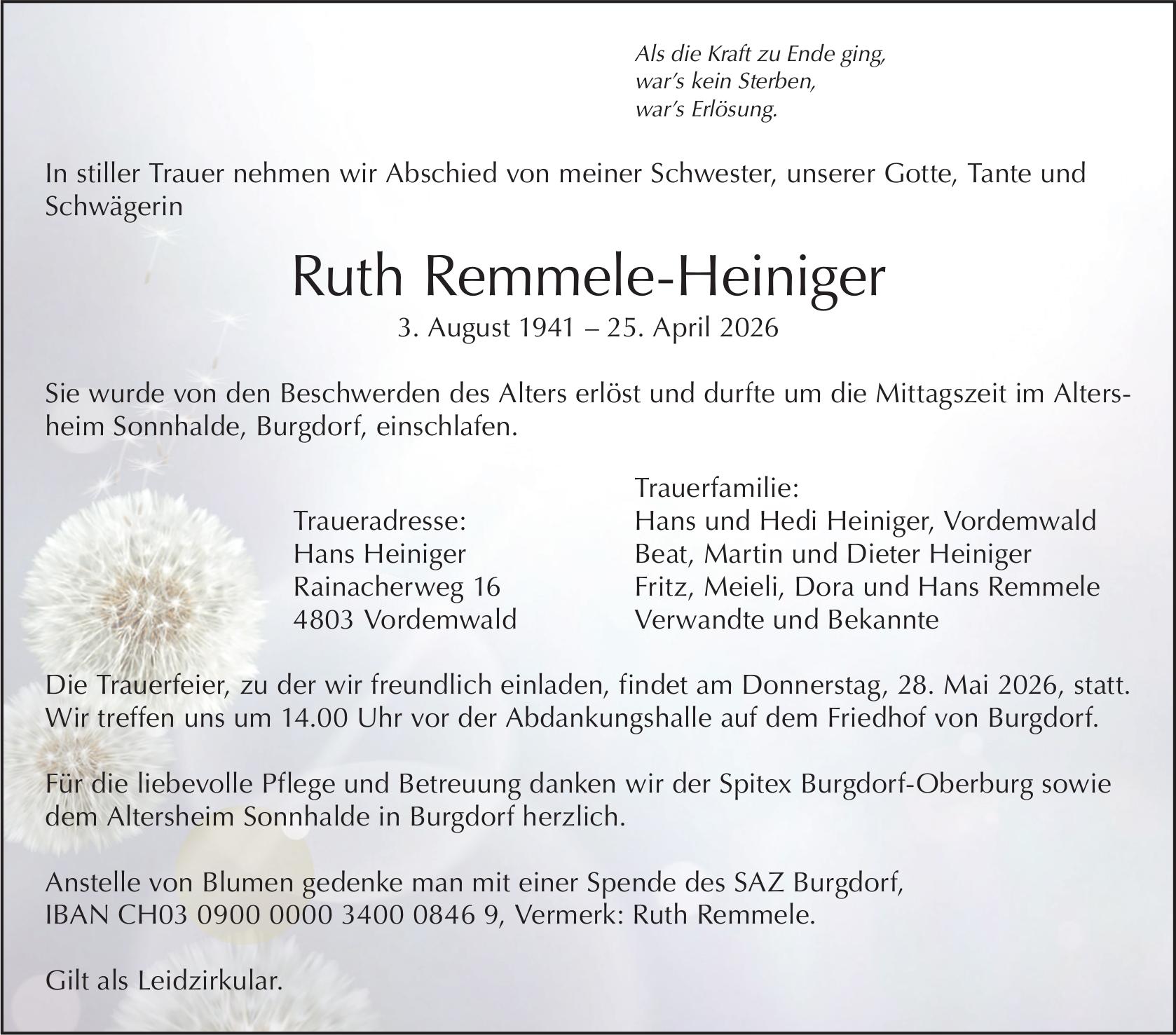 Als die Kraft zu Ende ging,
war's kein Sterben,
war's Erlösung.

In stiller Trauer nehmen wir Abschied von meiner Schwester, unserer Gotte, Tante und Schwägerin

Ruth Remmele-Heiniger

3. August 1941 – 25. April 2026

Sie wurde von den Beschwerden des Alters erlöst und durfte um die Mittagszeit im Altersheim Sonnhalde, Burgdorf, einschlafen.

Traueradresse:
Hans Heiniger
Rainacherweg 16
4803 Vordemwald

Trauerfamilie:
Hans und Hedi Heiniger, Vordemwald
Beat, Martin und Dieter Heiniger
Fritz, Meieli, Dora und Hans Remmele
Verwandte und Bekannte

Die Trauerfeier, zu der wir freundlich einladen, findet am Donnerstag, 28. Mai 2026, statt. Wir treffen uns um 14.00 Uhr vor der Abdankungshalle auf dem Friedhof von Burgdorf.

Für die liebevolle Pflege und Betreuung danken wir der Spitex Burgdorf-Oberburg sowie dem Altersheim Sonnhalde in Burgdorf herzlich.

Anstelle von Blumen gedenke man mit einer Spende des SAZ Burgdorf,
IBAN CH03 0900 0000 3400 0846 9, Vermerk: Ruth Remmele.

Gilt als Leidzirkular.